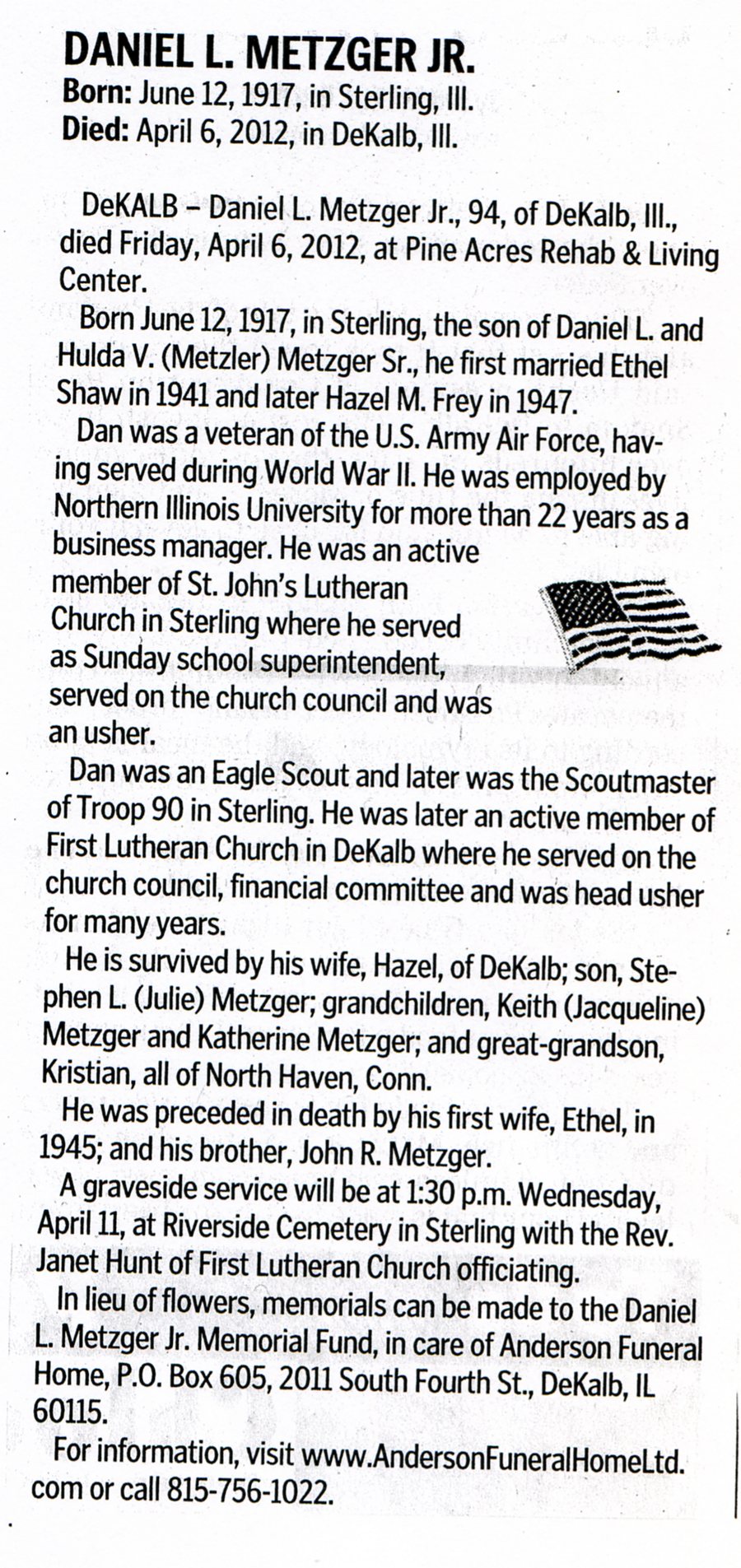 DANIEL L. METZGER JR.
Born: June 12, 1917, in Sterling, Ill.
Died: April 6, 2012, in DeKalb, Ill.

DeKALB – Daniel L. Metzger Jr., 94, of DeKalb, Ill., died Friday, April 6, 2012, at Pine Acres Rehab & Living Center.

Born June 12, 1917, in Sterling, the son of Daniel L. and Hulda V. (Metzler) Metzger Sr., he first married Ethel Shaw in 1941 and later Hazel M. Frey in 1947.

Dan was a veteran of the U.S. Army Air Force, having served during World War II. He was employed by Northern Illinois University for more than 22 years as a business manager. He was an active member of St. John's Lutheran Church in Sterling where he served as Sunday school superintendent, served on the church council and was an usher.

Dan was an Eagle Scout and later was the Scoutmaster of Troop 90 in Sterling. He was later an active member of First Lutheran Church in DeKalb where he served on the church council, financial committee and was head usher for many years.

He is survived by his wife, Hazel, of DeKalb; son, Stephen L. (Julie) Metzger; grandchildren, Keith (Jacqueline) Metzger and Katherine Metzger; and great-grandson, Kristian, all of North Haven, Conn.

He was preceded in death by his first wife, Ethel, in 1945; and his brother, John R. Metzger.

A graveside service will be at 1:30 p.m. Wednesday, April 11, at Riverside Cemetery in Sterling with the Rev. Janet Hunt of First Lutheran Church officiating.

In lieu of flowers, memorials can be made to the Daniel L. Metzger Jr. Memorial Fund, in care of Anderson Funeral Home, P.O. Box 605, 2011 South Fourth St., DeKalb, IL 60115.

For information, visit www.AndersonFuneralHomeLtd.com or call 815-756-1022.